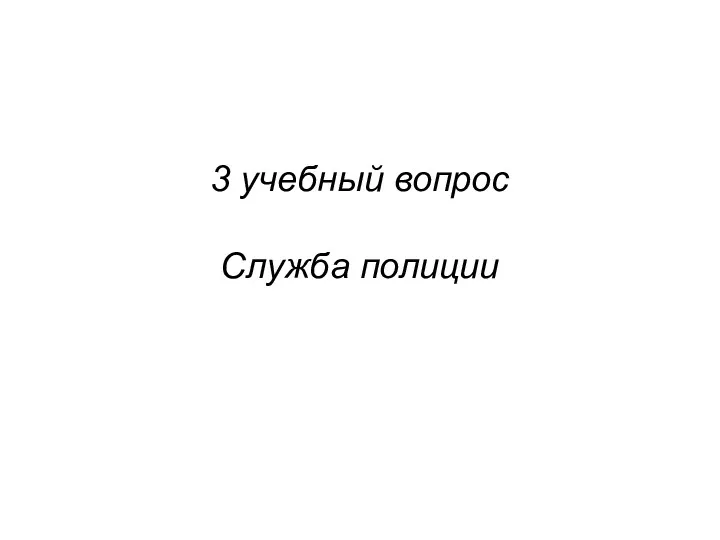 3 учебный вопрос

Служба полиции